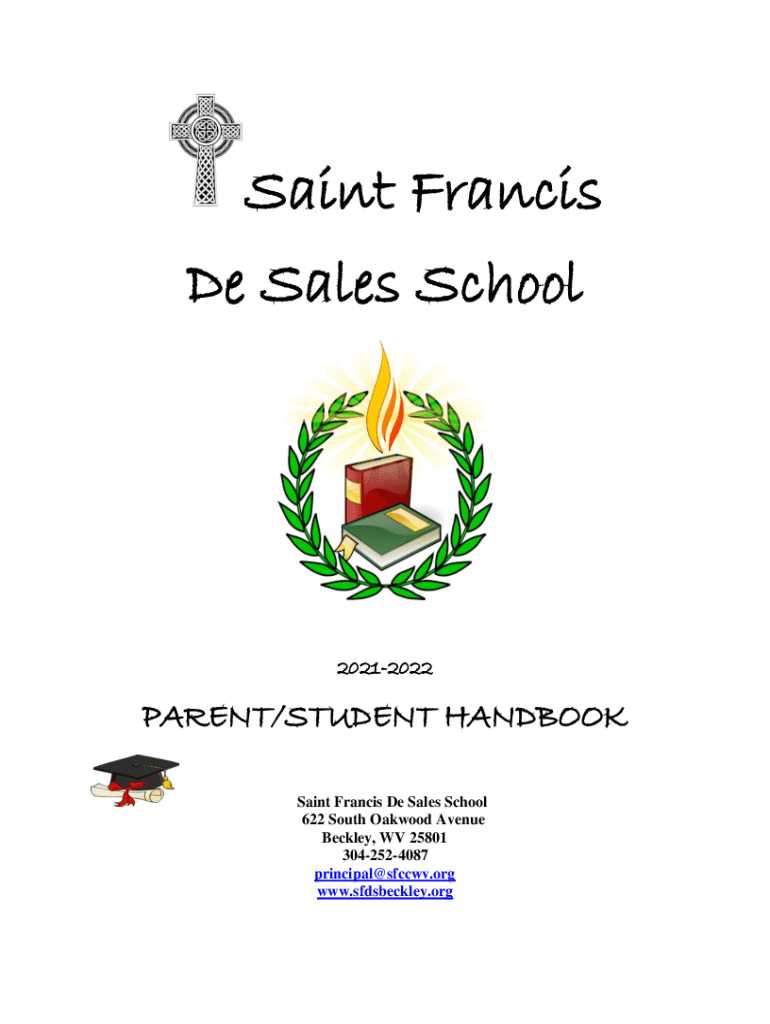 Saint Francis
De Sales School

2021-2022

PARENT/STUDENT HANDBOOK

Saint Francis De Sales School
622 South Oakwood Avenue
Beckley, WV 25801
304-252-4087
principal@sfccwv.org
www.sfdsbeckley.org